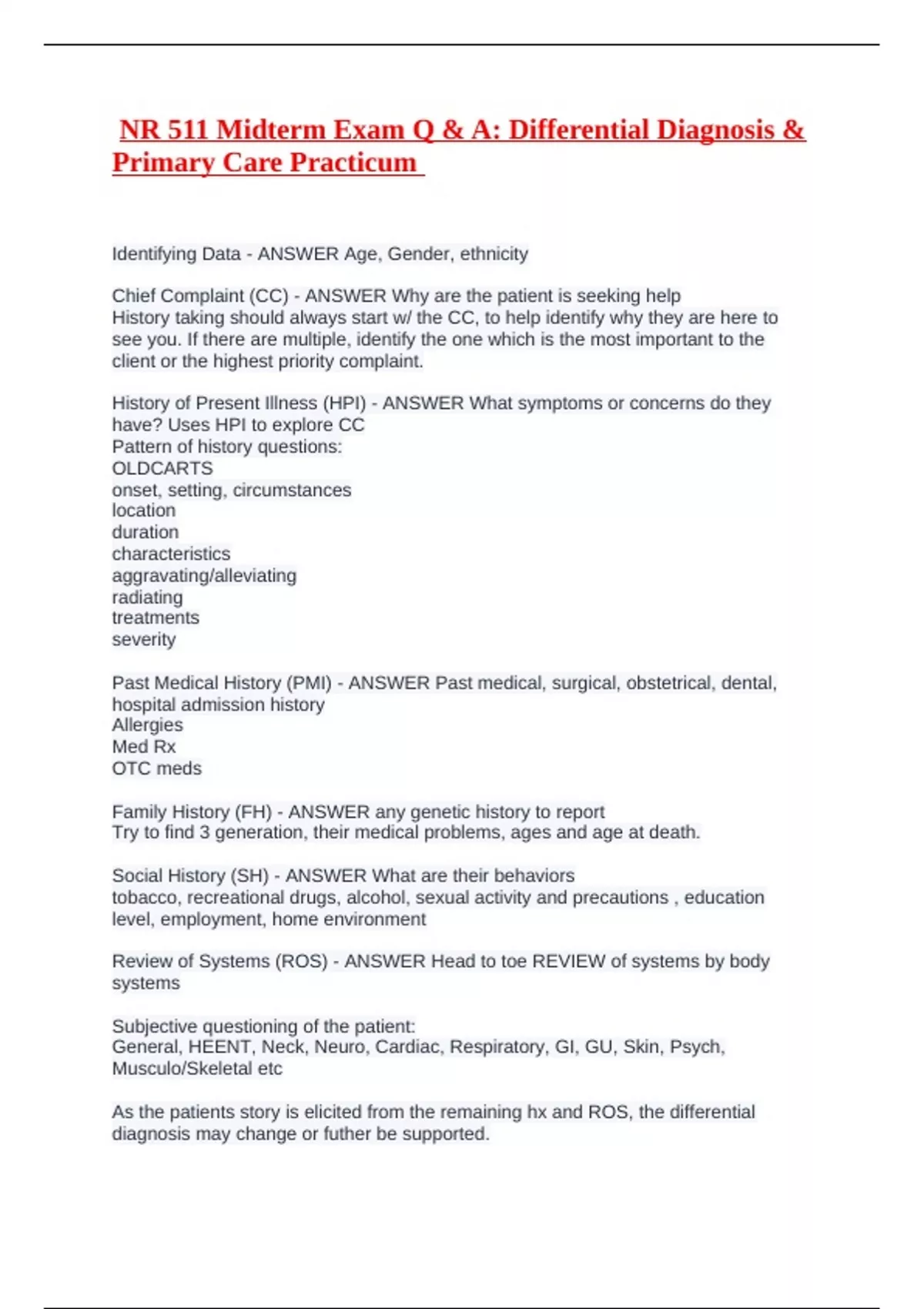 NR 511 Midterm Exam Q & A: Differential Diagnosis & Primary Care Practicum

Identifying Data - ANSWER Age, Gender, ethnicity

Chief Complaint (CC) - ANSWER Why are the patient is seeking help
History taking should always start w/ the CC, to help identify why they are here to see you. If there are multiple, identify the one which is the most important to the client or the highest priority complaint.

History of Present Illness (HPI) - ANSWER What symptoms or concerns do they have? Uses HPI to explore CC
Pattern of history questions:
OLDCARTS
onset, setting, circumstances
location
duration
characteristics
aggravating/alleviating
radiating
treatments
severity

Past Medical History (PMI) - ANSWER Past medical, surgical, obstetrical, dental, hospital admission history
Allergies
Med Rx
OTC meds

Family History (FH) - ANSWER any genetic history to report
Try to find 3 generation, their medical problems, ages and age at death.

Social History (SH) - ANSWER What are their behaviors
tobacco, recreational drugs, alcohol, sexual activity and precautions , education level, employment, home environment

Review of Systems (ROS) - ANSWER Head to toe REVIEW of systems by body systems

Subjective questioning of the patient:
General, HEENT, Neck, Neuro, Cardiac, Respiratory, GI, GU, Skin, Psych, Musculo/Skeletal etc

As the patients story is elicited from the remaining hx and ROS, the differential diagnosis may change or futher be supported.